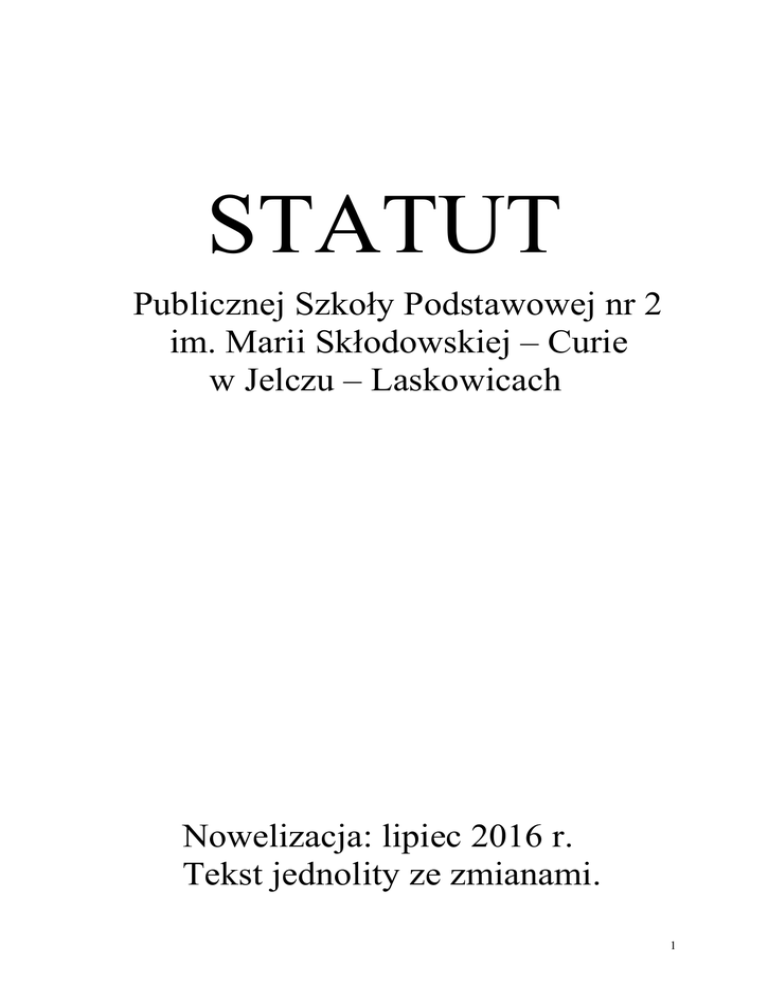 STATUT

Publicznej Szkoły Podstawowej nr 2 im. Marii Skłodowskiej – Curie w Jelczu – Laskowicach

Nowelizacja: lipiec 2016 r.
Tekst jednolity ze zmianami.

1